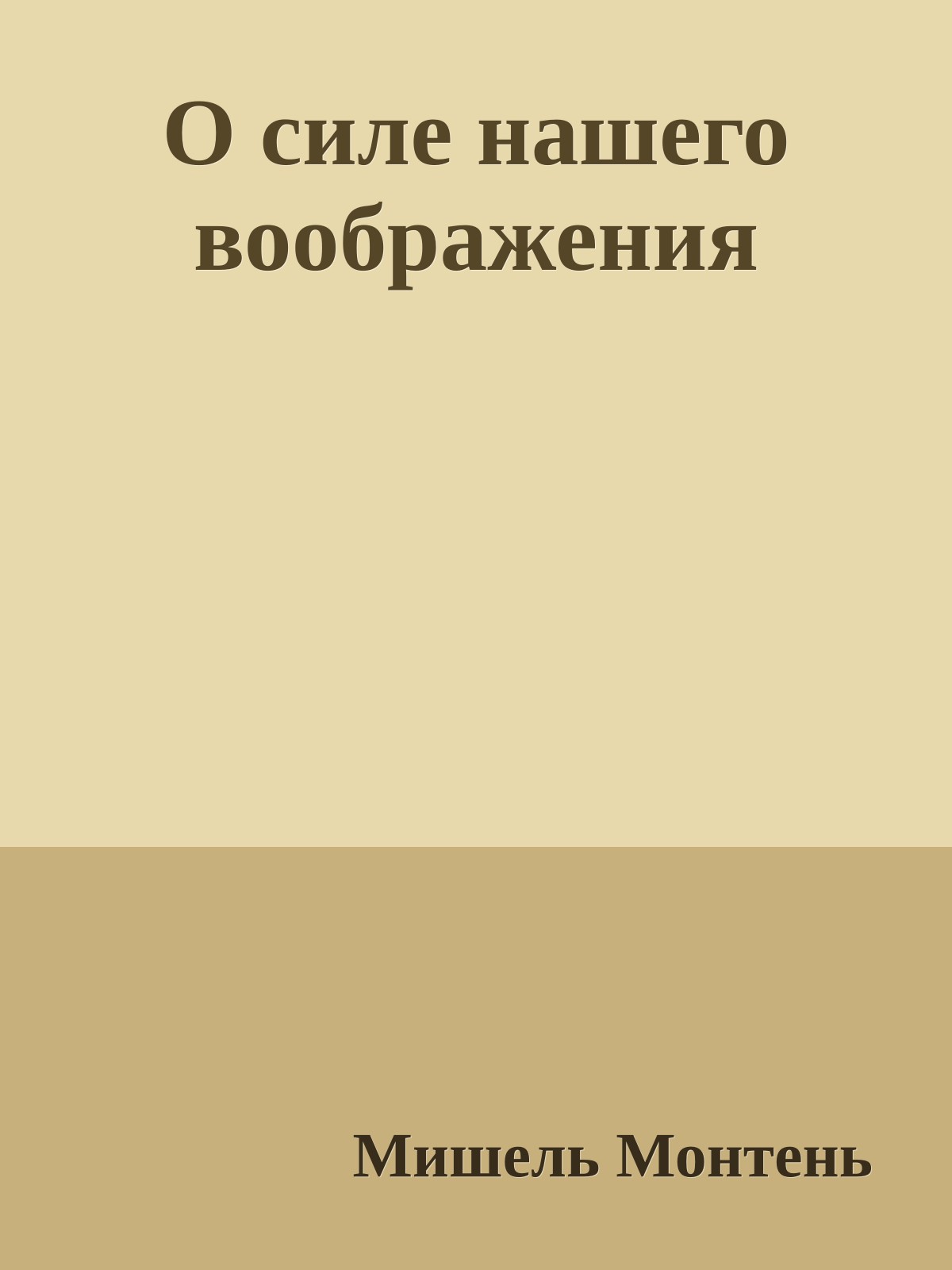 О силе нашего воображения

Мишель Монтень